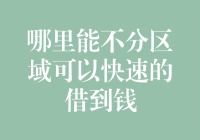 哪里能不分区域可以快速的借到钱